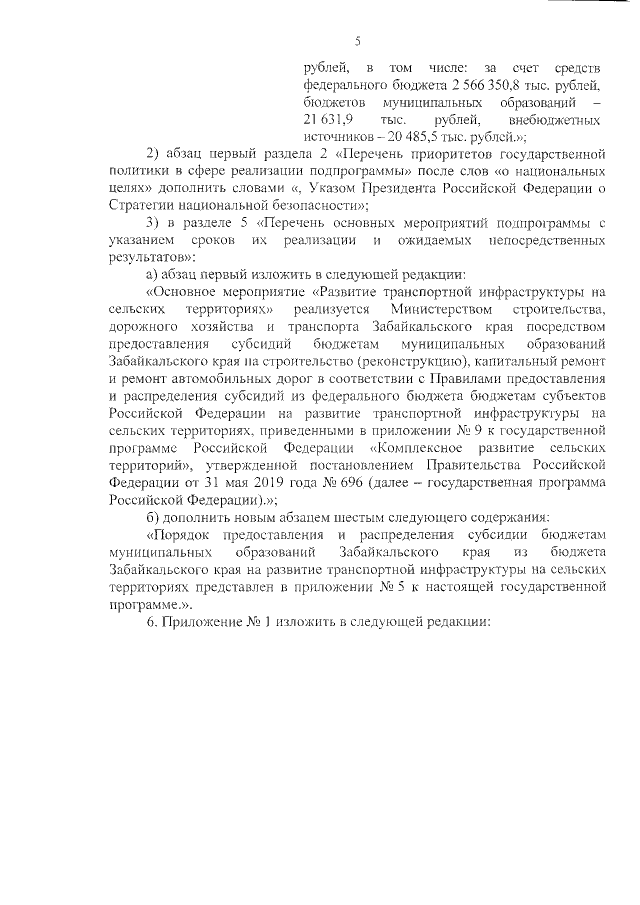 5

рублей, в том числе: за счет средств федерального бюджета 2 566 350,8 тыс. рублей, бюджетов муниципальных образований – 21 631,9 тыс. рублей, внебюджетных источников – 20 485,5 тыс. рублей.»;

2) абзац первый раздела 2 «Перечень приоритетов государственной политики в сфере реализации подпрограммы» после слов «о национальных целях» дополнить словами «, Указом Президента Российской Федерации о Стратегии национальной безопасности»;

3) в разделе 5 «Перечень основных мероприятий подпрограммы с указанием сроков их реализации и ожидаемых непосредственных результатов»:

а) абзац первый изложить в следующей редакции:

«Основное мероприятие «Развитие транспортной инфраструктуры на сельских территориях» реализуется Министерством строительства, дорожного хозяйства и транспорта Забайкальского края посредством предоставления субсидий бюджетам муниципальных образований Забайкальского края на строительство (реконструкцию), капитальный ремонт и ремонт автомобильных дорог в соответствии с Правилами предоставления и распределения субсидий из федерального бюджета бюджетам субъектов Российской Федерации на развитие транспортной инфраструктуры на сельских территориях, приведенными в приложении № 9 к государственной программе Российской Федерации «Комплексное развитие сельских территорий», утвержденной постановлением Правительства Российской Федерации от 31 мая 2019 года № 696 (далее – государственная программа Российской Федерации).»;

б) дополнить новым абзацем шестым следующего содержания:

«Порядок предоставления и распределения субсидии бюджетам муниципальных образований Забайкальского края из бюджета Забайкальского края на развитие транспортной инфраструктуры на сельских территориях представлен в приложении № 5 к настоящей государственной программе.».

6. Приложение № 1 изложить в следующей редакции: